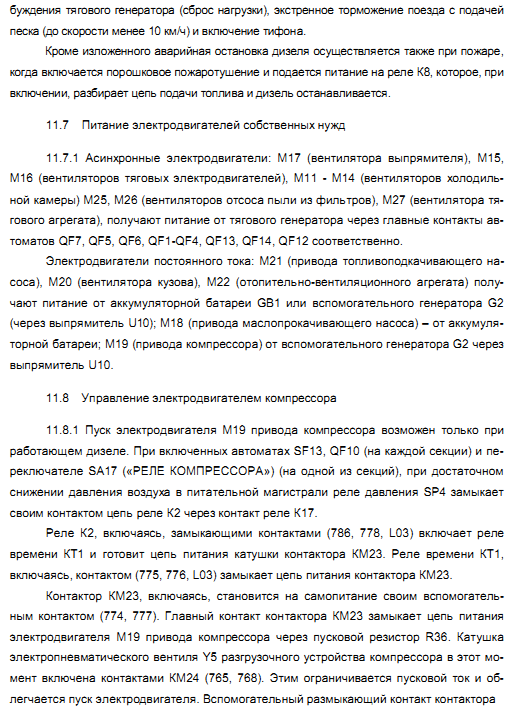 буждения тягового генератора (сброс нагрузки), экстренное торможение поезда с подачей песка (до скорости менее 10 км/ч) и включение тифона.

Кроме изложенного аварийная остановка дизеля осуществляется также при пожаре, когда включается порошковое пожаротушение и подается питание на реле К8, которое, при включении, разбирает цепь подачи топлива и дизель останавливается.

11.7 Питание электродвигателей собственных нужд

11.7.1 Асинхронные электродвигатели: М17 (вентилятора выпрямителя), М15, М16 (вентиляторов тяговых электродвигателей), М11 - М14 (вентиляторов холодильной камеры) М25, М26 (вентиляторов отсоса пыли из фильтров), М27 (вентилятора тягового агрегата), получают питание от тягового генератора через главные контакты автоматов QF7, QF5, QF6, QF1-QF4, QF13, QF14, QF12 соответственно.

Электродвигатели постоянного тока: М21 (привода топливоподкачивающего насоса), М20 (вентилятора кузова), М22 (отопительно-вентиляционного агрегата) получают питание от аккумуляторной батареи GB1 или вспомогательного генератора G2 (через выпрямитель U10); М18 (привода маслопрокачивающего насоса) – от аккумуляторной батареи; М19 (привода компрессора) от вспомогательного генератора G2 через выпрямитель U10.

11.8 Управление электродвигателем компрессора

11.8.1 Пуск электродвигателя М19 привода компрессора возможен только при работающем дизеле. При включенных автоматах SF13, QF10 (на каждой секции) и переключателе SA17 («РЕЛЕ КОМПРЕССОРА») (на одной из секций), при достаточном снижении давления воздуха в питательной магистрали реле давления SP4 замыкает своим контактом цепь реле К2 через контакт реле К17.

Реле К2, включаясь, замыкающими контактами (786, 778, L03) включает реле времени КТ1 и готовит цепь питания катушки контактора КМ23. Реле времени КТ1, включаясь, контактом (775, 776, L03) замыкает цепь питания контактора КМ23.

Контактор КМ23, включаясь, становится на самопитание своим вспомогательным контактом (774, 777). Главный контакт контактора КМ23 замыкает цепь питания электродвигателя М19 привода компрессора через пусковой резистор R36. Катушка электропневматического вентиля Y5 разгрузочного устройства компрессора в этот момент включена контактами КМ24 (765, 768). Этим ограничивается пусковой ток и облегчается пуск электродвигателя. Вспомогательный размыкающий контакт контактора